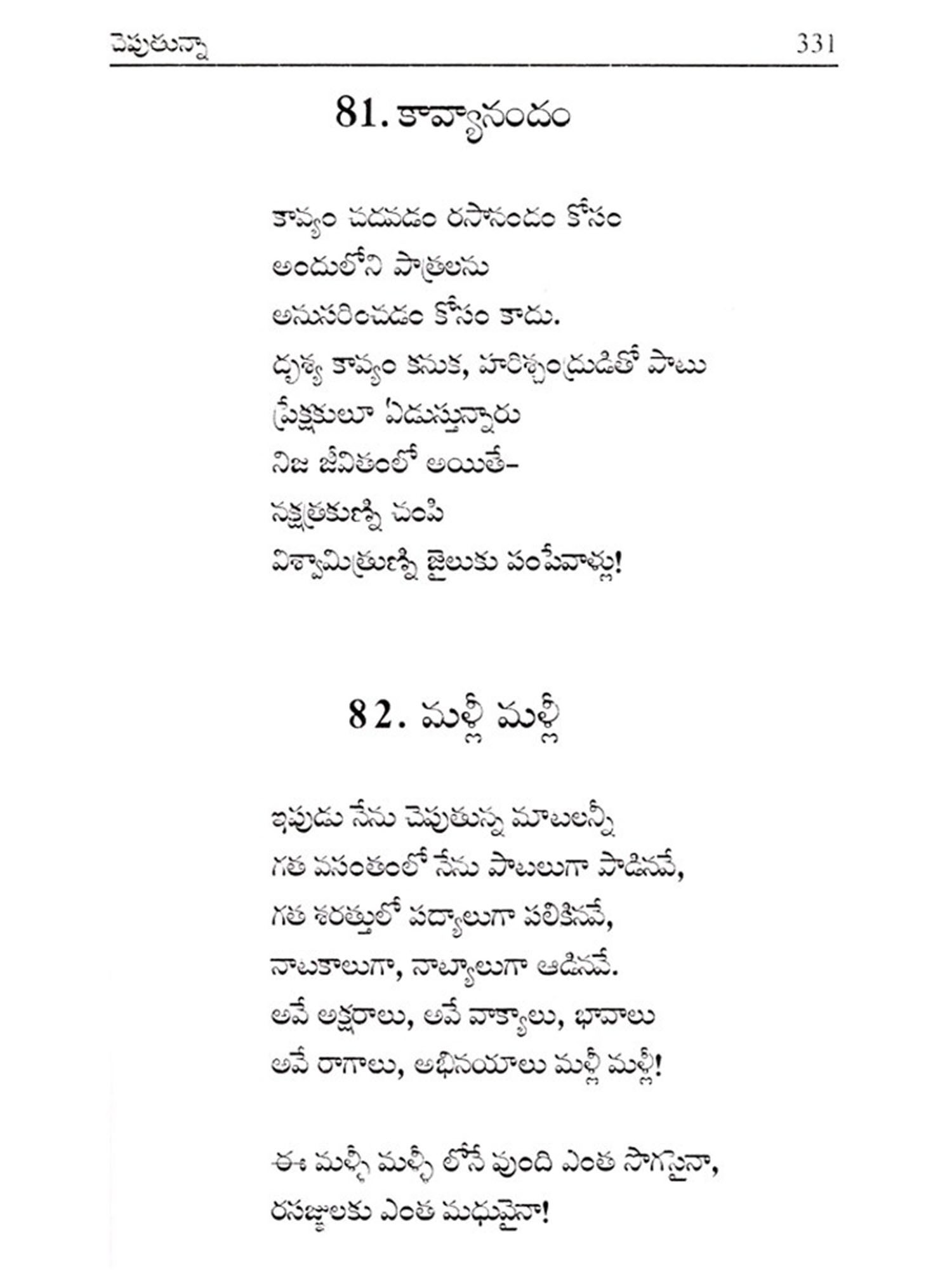 చెపుతున్నా 331

81. కావ్యానందం

కావ్యం చదువడం రసానందం కోసం
అందులోని పాత్రలను
అనుసరించడం కోసం కాదు.
దృశ్య కావ్యం కనుక, హరిశ్చంద్రుడితో పాటు
ప్రేక్షకులూ ఏడుస్తున్నారు
నిజ జీవితంలో అయితే-
నక్షత్రకుణ్ని చంపి
విశ్వామిత్రుణ్ని జైలుకు పంపేవాళ్లు!

82. మళ్లీ మళ్లీ

ఇపుడు నేను చెపుతున్న మాటలన్నీ
గత వసంతంలో నేను పాటలుగా పాడినవే,
గత శరత్తులో పద్యాలుగా పలికినవే,
నాటకాలుగా, నాట్యాలుగా ఆడినవే.
అవే అక్షరాలు, అవే వాక్యాలు, భావాలు
అవే రాగాలు, అభినయాలు మళ్లీ మళ్లీ!

ఈ మళ్ళీ మళ్ళీ లోనే వుంది ఎంత సొగసైనా,
రసజ్ఞులకు ఎంత మధుమైనా!